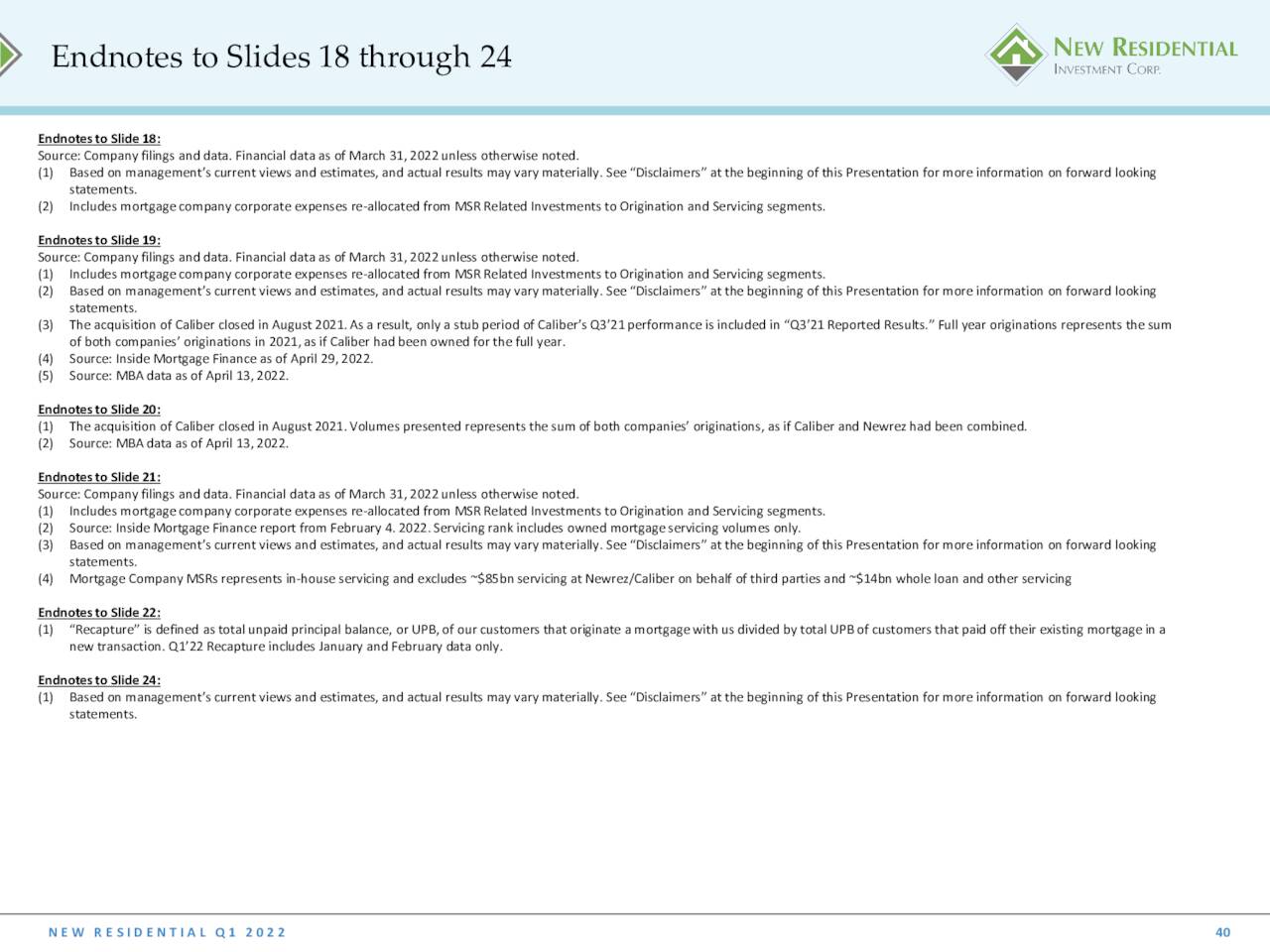 Endnotes to Slides 18 through 24

NEW RESIDENTIAL
INVESTMENT CORP.

Endnotes to Slide 18:
Source: Company filings and data. Financial data as of March 31, 2022 unless otherwise noted.
(1) Based on management's current views and estimates, and actual results may vary materially. See "Disclaimers" at the beginning of this Presentation for more information on forward looking statements.
(2) Includes mortgage company corporate expenses re-allocated from MSR Related Investments to Origination and Servicing segments.

Endnotes to Slide 19:
Source: Company filings and data. Financial data as of March 31, 2022 unless otherwise noted.
(1) Includes mortgage company corporate expenses re-allocated from MSR Related Investments to Origination and Servicing segments.
(2) Based on management's current views and estimates, and actual results may vary materially. See "Disclaimers" at the beginning of this Presentation for more information on forward looking statements.
(3) The acquisition of Caliber closed in August 2021. As a result, only a stub period of Caliber's Q3'21 performance is included in "Q3'21 Reported Results." Full year originations represents the sum of both companies' originations in 2021, as if Caliber had been owned for the full year.
(4) Source: Inside Mortgage Finance as of April 29, 2022.
(5) Source: MBA data as of April 13, 2022.

Endnotes to Slide 20:
(1) The acquisition of Caliber closed in August 2021. Volumes presented represents the sum of both companies' originations, as if Caliber and Newrez had been combined.
(2) Source: MBA data as of April 13, 2022.

Endnotes to Slide 21:
Source: Company filings and data. Financial data as of March 31, 2022 unless otherwise noted.
(1) Includes mortgage company corporate expenses re-allocated from MSR Related Investments to Origination and Servicing segments.
(2) Source: Inside Mortgage Finance report from February 4. 2022. Servicing rank includes owned mortgage servicing volumes only.
(3) Based on management's current views and estimates, and actual results may vary materially. See "Disclaimers" at the beginning of this Presentation for more information on forward looking statements.
(4) Mortgage Company MSRs represents in-house servicing and excludes ~$85bn servicing at Newrez/Caliber on behalf of third parties and ~$14bn whole loan and other servicing

Endnotes to Slide 22:
(1) "Recapture" is defined as total unpaid principal balance, or UPB, of our customers that originate a mortgage with us divided by total UPB of customers that paid off their existing mortgage in a new transaction. Q1'22 Recapture includes January and February data only.

Endnotes to Slide 24:
(1) Based on management's current views and estimates, and actual results may vary materially. See "Disclaimers" at the beginning of this Presentation for more information on forward looking statements.

NEW RESIDENTIAL Q1 2022
40